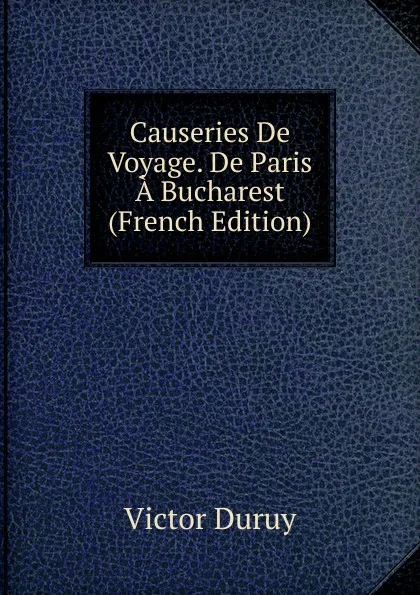 Causeries De Voyage. De Paris À Bucharest (French Edition)

Victor Duruy